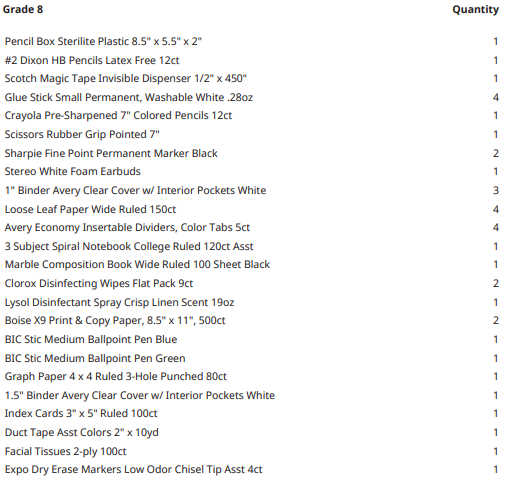 | Grade 8 | Quantity |
|---|---|
| Pencil Box Sterilite Plastic 8.5" x 5.5" x 2" | 1 |
| #2 Dixon HB Pencils Latex Free 12ct | 1 |
| Scotch Magic Tape Invisible Dispenser 1/2" x 450" | 1 |
| Glue Stick Small Permanent, Washable White .28oz | 4 |
| Crayola Pre-Sharpened 7" Colored Pencils 12ct | 1 |
| Scissors Rubber Grip Pointed 7" | 1 |
| Sharpie Fine Point Permanent Marker Black | 2 |
| Stereo White Foam Earbuds | 1 |
| 1" Binder Avery Clear Cover w/ Interior Pockets White | 3 |
| Loose Leaf Paper Wide Ruled 150ct | 4 |
| Avery Economy Insertable Dividers, Color Tabs 5ct | 4 |
| 3 Subject Spiral Notebook College Ruled 120ct Asst | 1 |
| Marble Composition Book Wide Ruled 100 Sheet Black | 1 |
| Clorox Disinfecting Wipes Flat Pack 9ct | 2 |
| Lysol Disinfectant Spray Crisp Linen Scent 19oz | 1 |
| Boise X9 Print & Copy Paper, 8.5" x 11", 500ct | 2 |
| BIC Stic Medium Ballpoint Pen Blue | 1 |
| BIC Stic Medium Ballpoint Pen Green | 1 |
| Graph Paper 4 x 4 Ruled 3-Hole Punched 80ct | 1 |
| 1.5" Binder Avery Clear Cover w/ Interior Pockets White | 1 |
| Index Cards 3" x 5" Ruled 100ct | 1 |
| Duct Tape Asst Colors 2" x 10yd | 1 |
| Facial Tissues 2-ply 100ct | 1 |
| Expo Dry Erase Markers Low Odor Chisel Tip Asst 4ct | 1 |